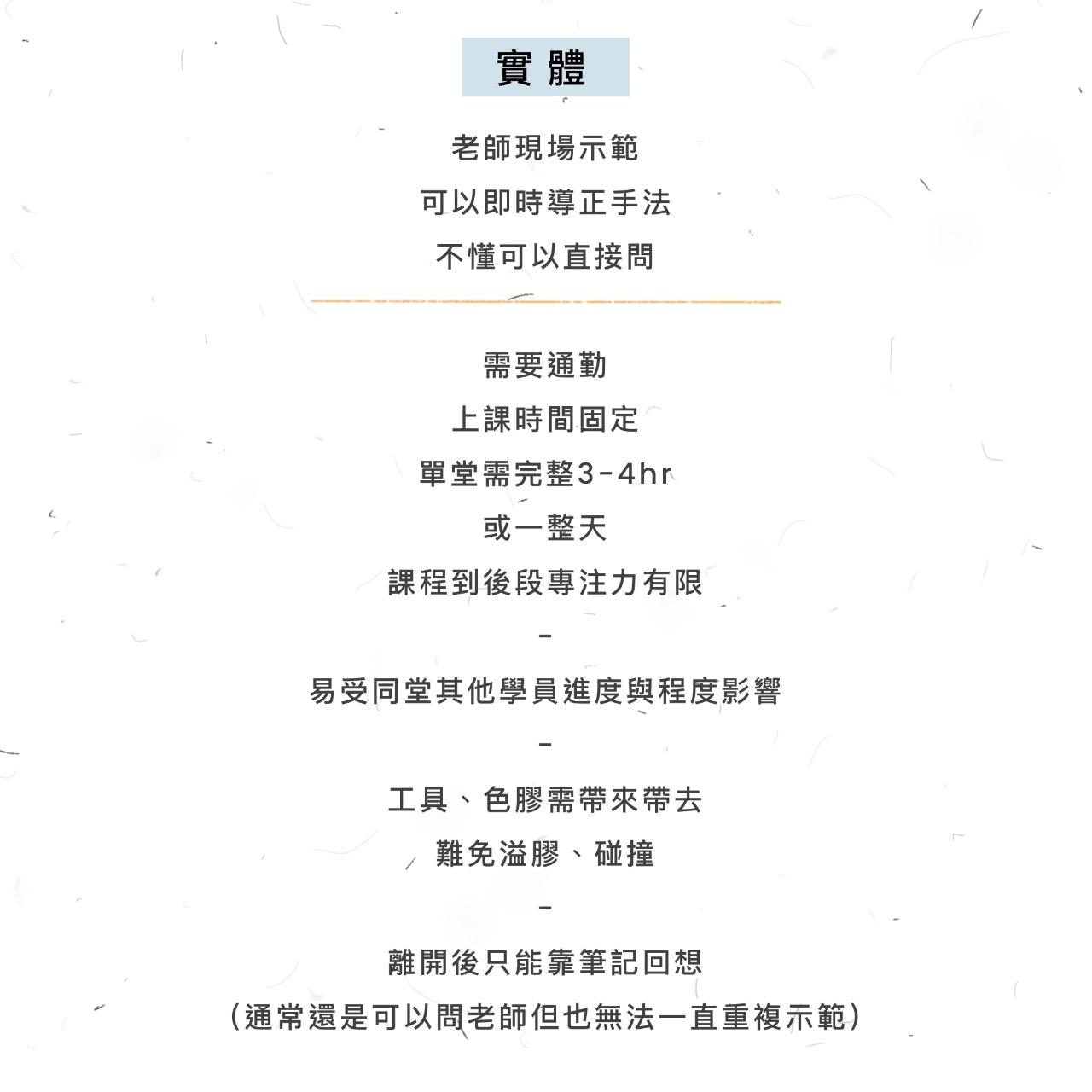 實體

老師現場示範

可以即時導正手法

不懂可以直接問

需要通勤

上課時間固定

單堂需完整3-4hr

或一整天

課程到後段專注力有限

-

易受同堂其他學員進度與程度影響

-

工具、色膠需帶來帶去

難免溢膠、碰撞

-

離開後只能靠筆記回想

(通常還是可以問老師但也無法一直重複示範)